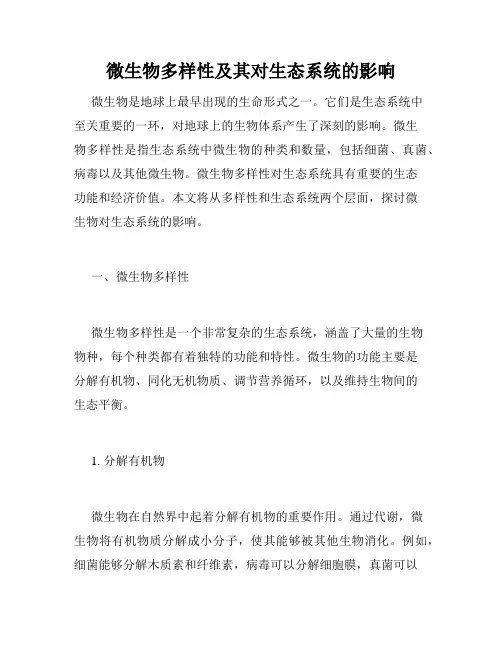 微生物多样性及其对生态系统的影响

微生物是地球上最早出现的生命形式之一。它们是生态系统中至关重要的一环，对地球上的生物体系产生了深刻的影响。微生物多样性是指生态系统中微生物的种类和数量，包括细菌、真菌、病毒以及其他微生物。微生物多样性对生态系统具有重要的生态功能和经济价值。本文将从多样性和生态系统两个层面，探讨微生物对生态系统的影响。

一、微生物多样性

微生物多样性是一个非常复杂的生态系统，涵盖了大量的生物物种，每个种类都有着独特的功能和特性。微生物的功能主要是分解有机物、同化无机物质、调节营养循环，以及维持生物间的生态平衡。

1. 分解有机物

微生物在自然界中起着分解有机物的重要作用。通过代谢，微生物将有机物质分解成小分子，使其能够被其他生物消化。例如，细菌能够分解木质素和纤维素，病毒可以分解细胞膜，真菌可以